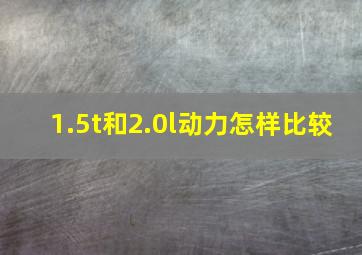 1.5t和2.0l动力怎样比较